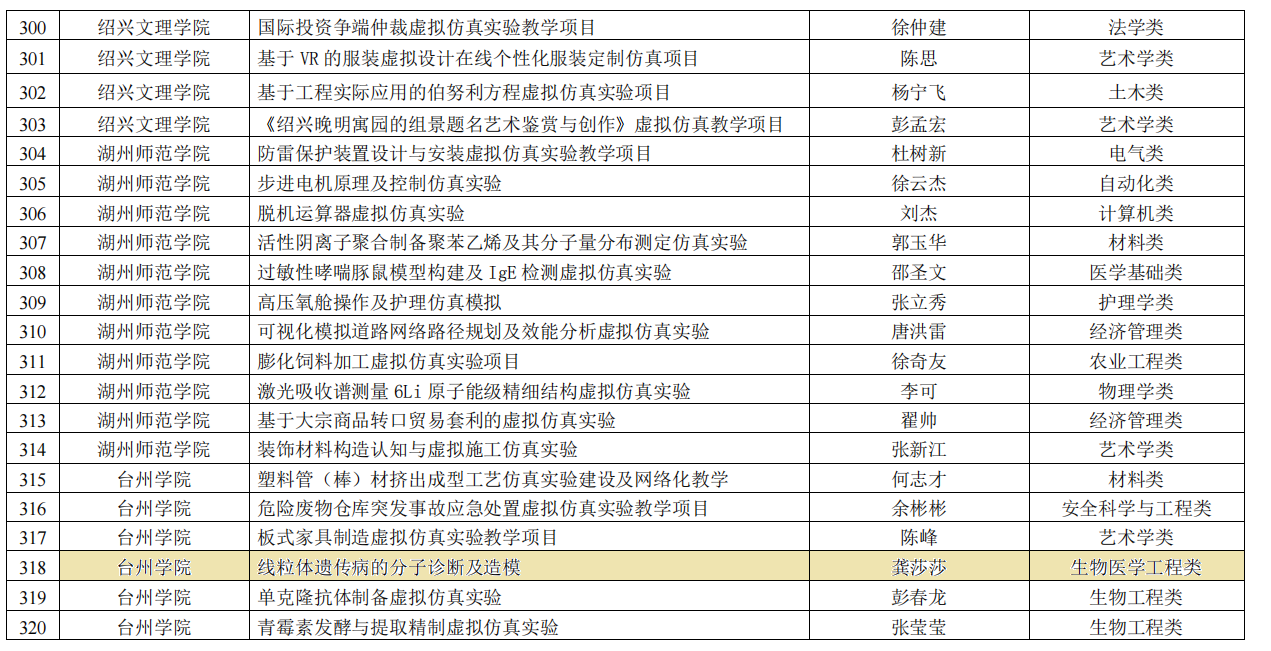 | 300 | 绍兴文理学院 | 国际投资争端仲裁虚拟仿真实验教学项目 | 徐仲建 | 法学类 |
|---|---|---|---|---|
| 301 | 绍兴文理学院 | 基于VR的服装虚拟设计在线个性化服装定制仿真项目 | 陈思 | 艺术学类 |
| 302 | 绍兴文理学院 | 基于工程实际应用的伯努利方程虚拟仿真实验项目 | 杨宁飞 | 土木类 |
| 303 | 绍兴文理学院 | 《绍兴晚明寓园的组景题名艺术鉴赏与创作》虚拟仿真教学项目 | 彭孟宏 | 艺术学类 |
| 304 | 湖州师范学院 | 防雷保护装置设计与安装虚拟仿真实验教学项目 | 杜树新 | 电气类 |
| 305 | 湖州师范学院 | 步进电机原理及控制仿真实验 | 徐云杰 | 自动化类 |
| 306 | 湖州师范学院 | 脱机运算器虚拟仿真实验 | 刘杰 | 计算机类 |
| 307 | 湖州师范学院 | 活性阴离子聚合制备聚苯乙烯及其分子量分布测定仿真实验 | 郭玉华 | 材料类 |
| 308 | 湖州师范学院 | 过敏性哮喘豚鼠模型构建及IgE检测虚拟仿真实验 | 邵圣文 | 医学基础类 |
| 309 | 湖州师范学院 | 高压氧舱操作及护理仿真模拟 | 张立秀 | 护理学类 |
| 310 | 湖州师范学院 | 可视化模拟道路网络路径规划及效能分析虚拟仿真实验 | 唐洪雷 | 经济管理类 |
| 311 | 湖州师范学院 | 膨化饲料加工虚拟仿真实验项目 | 徐奇友 | 农业工程类 |
| 312 | 湖州师范学院 | 激光吸收谱测量6Li原子能级精细结构虚拟仿真实验 | 李可 | 物理学类 |
| 313 | 湖州师范学院 | 基于大宗商品转口贸易套利的虚拟仿真实验 | 翟帅 | 经济管理类 |
| 314 | 湖州师范学院 | 装饰材料构造认知与虚拟施工仿真实验 | 张新江 | 艺术学类 |
| 315 | 台州学院 | 塑料管（棒）材挤出成型工艺仿真实验建设及网络化教学 | 何志才 | 材料类 |
| 316 | 台州学院 | 危险废物仓库突发事故应急处置虚拟仿真实验教学项目 | 余彬彬 | 安全科学与工程类 |
| 317 | 台州学院 | 板式家具制造虚拟仿真实验教学项目 | 陈峰 | 艺术学类 |
| 318 | 台州学院 | 线粒体遗传病的分子诊断及造模 | 龚莎莎 | 生物医学工程类 |
| 319 | 台州学院 | 单克隆抗体制备虚拟仿真实验 | 彭春龙 | 生物工程类 |
| 320 | 台州学院 | 青霉素发酵与提取精制虚拟仿真实验 | 张莹莹 | 生物工程类 |